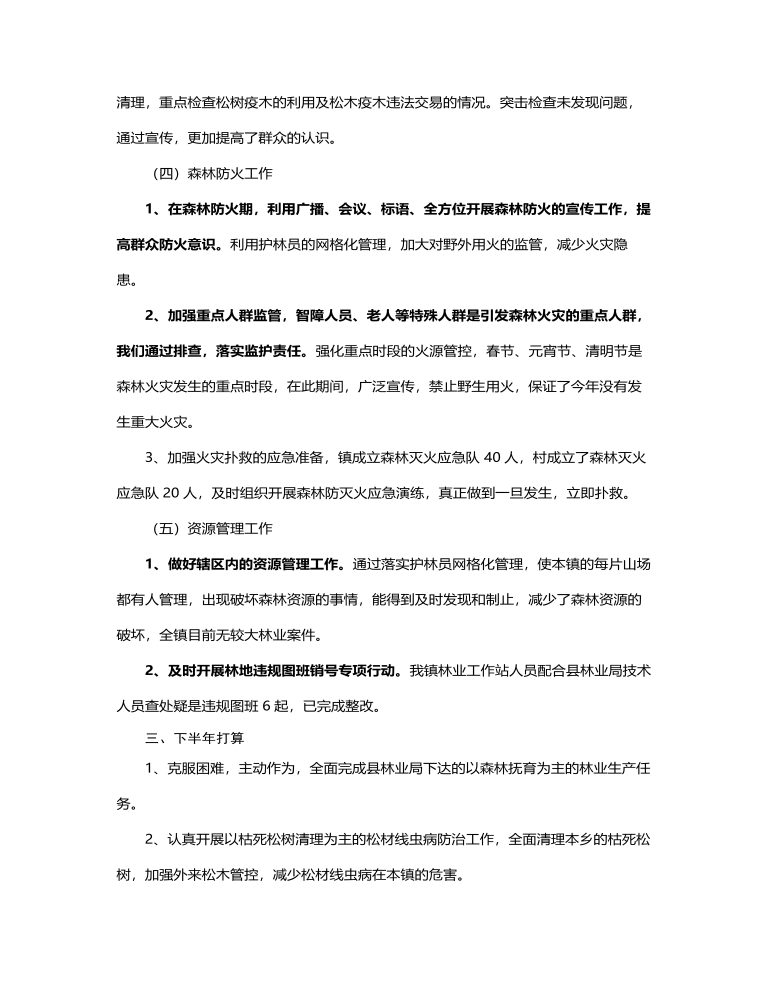 清理，重点检查松树疫木的利用及松木疫木违法交易的情况。突击检查未发现问题，通过宣传，更加提高了群众的认识。

（四）森林防火工作

1、在森林防火期，利用广播、会议、标语、全方位开展森林防火的宣传工作，提高群众防火意识。利用护林员的网格化管理，加大对野外用火的监管，减少火灾隐患。

2、加强重点人群监管，智障人员、老人等特殊人群是引发森林火灾的重点人群，我们通过排查，落实监护责任。强化重点时段的火源管控，春节、元宵节、清明节是森林火灾发生的重点时段，在此期间，广泛宣传，禁止野生用火，保证了今年没有发生重大火灾。

3、加强火灾扑救的应急准备，镇成立森林灭火应急队 40 人，村成立了森林灭火应急队 20 人，及时组织开展森林防灭火应急演练，真正做到一旦发生，立即扑救。

（五）资源管理工作

1、做好辖区内的资源管理工作。通过落实护林员网格化管理，使本镇的每片山场都有人管理，出现破坏森林资源的事情，能得到及时发现和制止，减少了森林资源的破坏，全镇目前无较大林业案件。

2、及时开展林地违规图班销号专项行动。我镇林业工作站人员配合县林业局技术人员查处疑是违规图班 6 起，已完成整改。

三、下半年打算

1、克服困难，主动作为，全面完成县林业局下达的以森林抚育为主的林业生产任务。

2、认真开展以枯死松树清理为主的松材线虫病防治工作，全面清理本乡的枯死松树，加强外来松木管控，减少松材线虫病在本镇的危害。